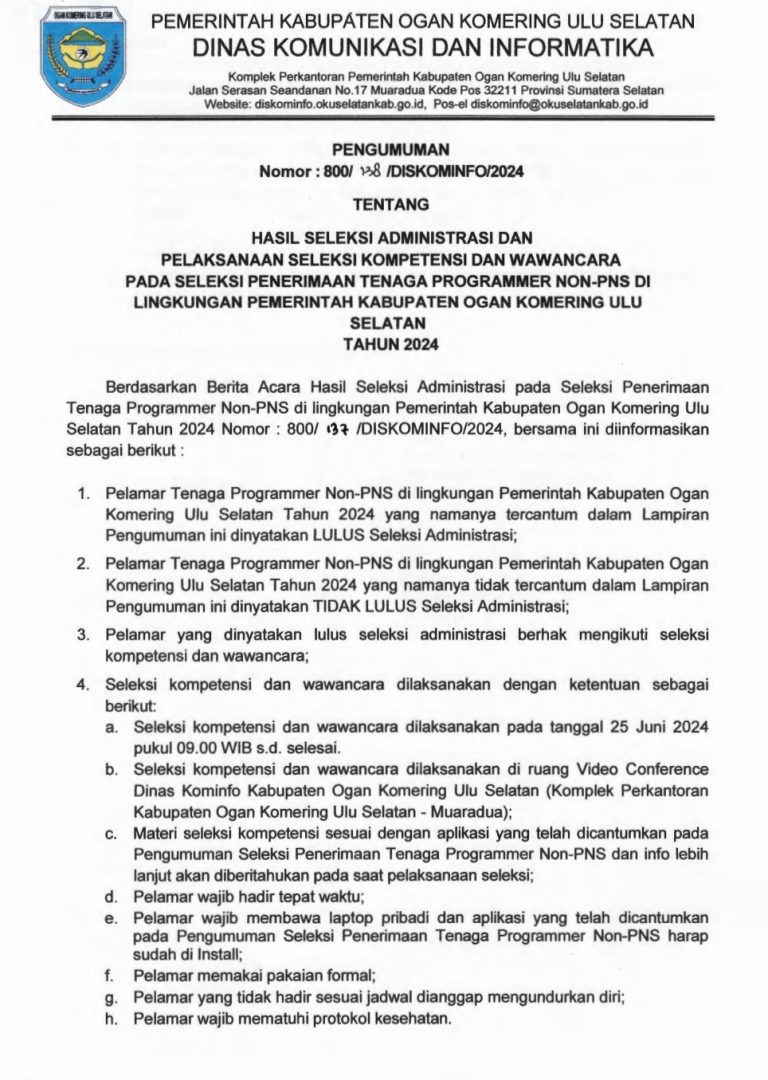 OGAN KOMERING ULU SELATAN

PEMERINTAH KABUPATEN OGAN KOMERING ULU SELATAN
DINAS KOMUNIKASI DAN INFORMATIKA
Komplek Perkantoran Pemerintah Kabupaten Ogan Komering Ulu Selatan
Jalan Serasan Seandanan No.17 Muaradua Kode Pos 32211 Provinsi Sumatera Selatan
Website: diskominfo.okuselatankab.go.id, Pos-el diskominfo@okuselatankab.go.id

PENGUMUMAN
Nomor : 800/ 138 /DISKOMINFO/2024

TENTANG

HASIL SELEKSI ADMINISTRASI DAN
PELAKSANAAN SELEKSI KOMPETENSI DAN WAWANCARA
PADA SELEKSI PENERIMAAN TENAGA PROGRAMMER NON-PNS DI
LINGKUNGAN PEMERINTAH KABUPATEN OGAN KOMERING ULU
SELATAN
TAHUN 2024

Berdasarkan Berita Acara Hasil Seleksi Administrasi pada Seleksi Penerimaan Tenaga Programmer Non-PNS di lingkungan Pemerintah Kabupaten Ogan Komering Ulu Selatan Tahun 2024 Nomor : 800/ 137 /DISKOMINFO/2024, bersama ini diinformasikan sebagai berikut :

1. Pelamar Tenaga Programmer Non-PNS di lingkungan Pemerintah Kabupaten Ogan Komering Ulu Selatan Tahun 2024 yang namanya tercantum dalam Lampiran Pengumuman ini dinyatakan LULUS Seleksi Administrasi;

2. Pelamar Tenaga Programmer Non-PNS di lingkungan Pemerintah Kabupaten Ogan Komering Ulu Selatan Tahun 2024 yang namanya tidak tercantum dalam Lampiran Pengumuman ini dinyatakan TIDAK LULUS Seleksi Administrasi;

3. Pelamar yang dinyatakan lulus seleksi administrasi berhak mengikuti seleksi kompetensi dan wawancara;

4. Seleksi kompetensi dan wawancara dilaksanakan dengan ketentuan sebagai berikut:
a. Seleksi kompetensi dan wawancara dilaksanakan pada tanggal 25 Juni 2024 pukul 09.00 WIB s.d. selesai.
b. Seleksi kompetensi dan wawancara dilaksanakan di ruang Video Conference Dinas Kominfo Kabupaten Ogan Komering Ulu Selatan (Komplek Perkantoran Kabupaten Ogan Komering Ulu Selatan - Muaradua);
c. Materi seleksi kompetensi sesuai dengan aplikasi yang telah dicantumkan pada Pengumuman Seleksi Penerimaan Tenaga Programmer Non-PNS dan info lebih lanjut akan diberitahukan pada saat pelaksanaan seleksi;
d. Pelamar wajib hadir tepat waktu;
e. Pelamar wajib membawa laptop pribadi dan aplikasi yang telah dicantumkan pada Pengumuman Seleksi Penerimaan Tenaga Programmer Non-PNS harap sudah di Install;
f. Pelamar memakai pakaian formal;
g. Pelamar yang tidak hadir sesuai jadwal dianggap mengundurkan diri;
h. Pelamar wajib mematuhi protokol kesehatan.